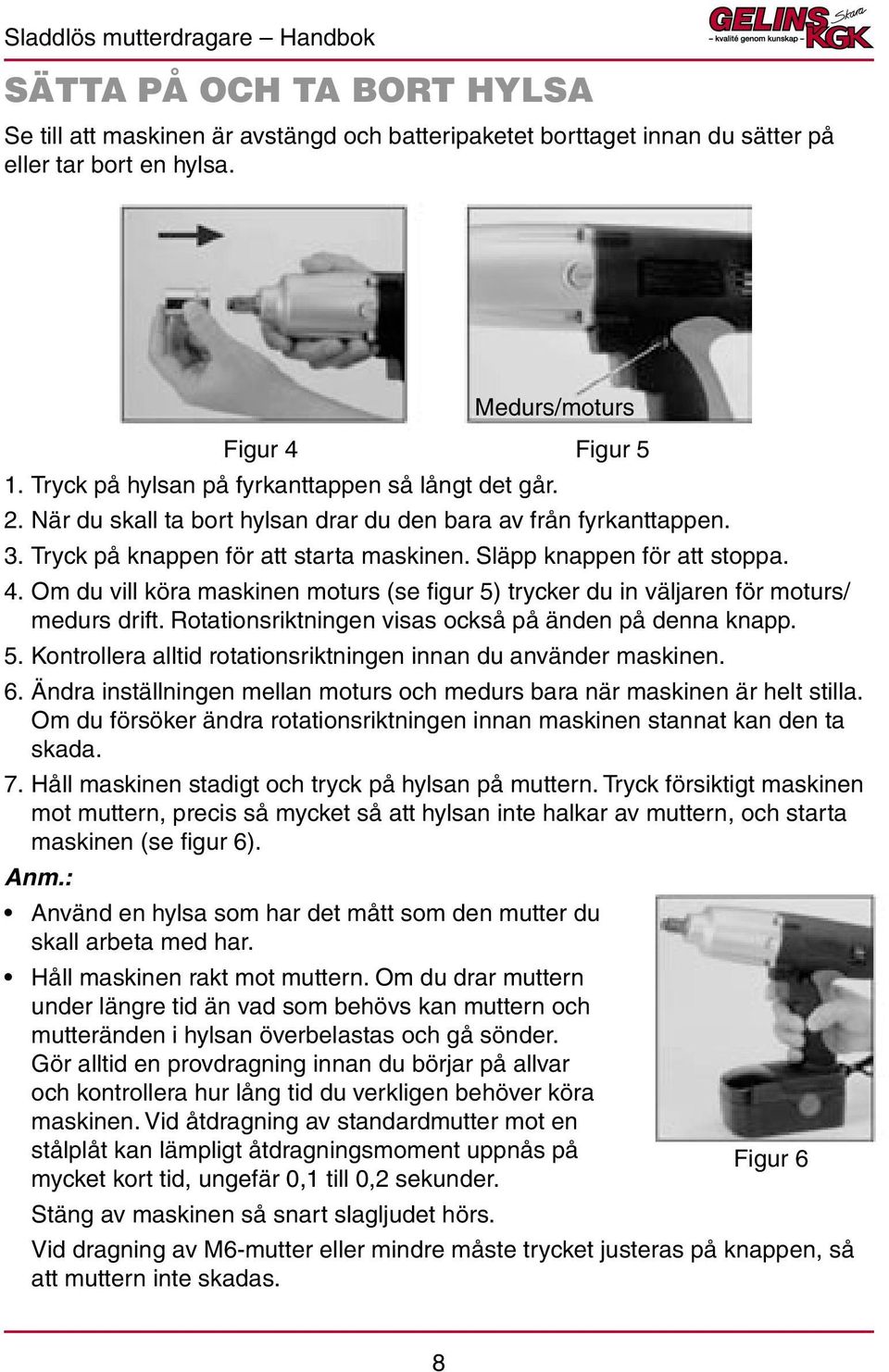 Sladdlös mutterdragare – Handbok

GELINS Skara KGK – kvalité genom kunskap –

SÄTTA PÅ OCH TA BORT HYLSA

Se till att maskinen är avstängd och batteripaketet borttaget innan du sätter på eller tar bort en hylsa.

Medurs/moturs

Figur 4

Figur 5

1. Tryck på hylsan på fyrkanttappen så långt det går.
2. När du skall ta bort hylsan drar du den bara av från fyrkanttappen.
3. Tryck på knappen för att starta maskinen. Släpp knappen för att stoppa.
4. Om du vill köra maskinen moturs (se figur 5) trycker du in väljaren för moturs/medurs drift. Rotationsriktningen visas också på änden på denna knapp.
5. Kontrollera alltid rotationsriktningen innan du använder maskinen.
6. Ändra inställningen mellan moturs och medurs bara när maskinen är helt stilla. Om du försöker ändra rotationsriktningen innan maskinen stannat kan den ta skada.
7. Håll maskinen stadigt och tryck på hylsan på muttern. Tryck försiktigt maskinen mot muttern, precis så mycket så att hylsan inte halkar av muttern, och starta maskinen (se figur 6).

Anm.:

• Använd en hylsa som har det mått som den mutter du skall arbeta med har.
• Håll maskinen rakt mot muttern. Om du drar muttern under längre tid än vad som behövs kan muttern och mutteränden i hylsan överbelastas och gå sönder. Gör alltid en provdragning innan du börjar på allvar och kontrollera hur lång tid du verkligen behöver köra maskinen. Vid åtdragning av standardmutter mot en stålplåt kan lämpligt åtdragningsmoment uppnås på mycket kort tid, ungefär 0,1 till 0,2 sekunder.

Figur 6

Stäng av maskinen så snart slagljudet hörs.

Vid dragning av M6-mutter eller mindre måste trycket justeras på knappen, så att muttern inte skadas.

8